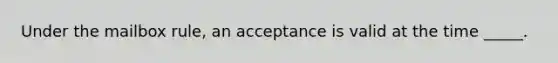 Under the mailbox rule, an acceptance is valid at the time _____.